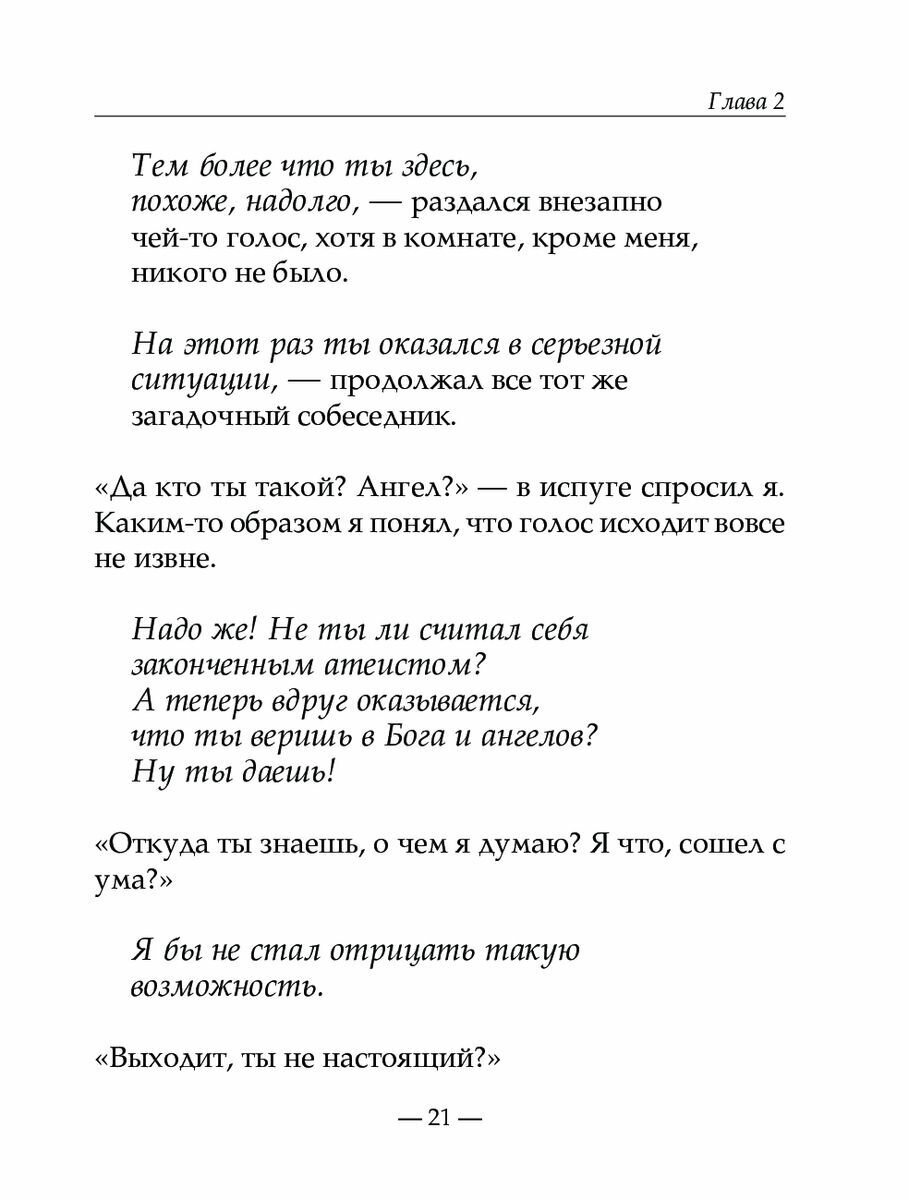 Глава 2

Тем более что ты здесь, похоже, надолго, — раздался внезапно чей-то голос, хотя в комнате, кроме меня, никого не было.

На этот раз ты оказался в серьезной ситуации, — продолжал все тот же загадочный собеседник.

«Да кто ты такой? Ангел?» — в испуге спросил я. Каким-то образом я понял, что голос исходит вовсе не извне.

Надо же! Не ты ли считал себя законченным атеистом?
А теперь вдруг оказывается, что ты веришь в Бога и ангелов?
Ну ты даешь!

«Откуда ты знаешь, о чем я думаю? Я что, сошел с ума?»

Я бы не стал отрицать такую возможность.

«Выходит, ты не настоящий?»

— 21 —